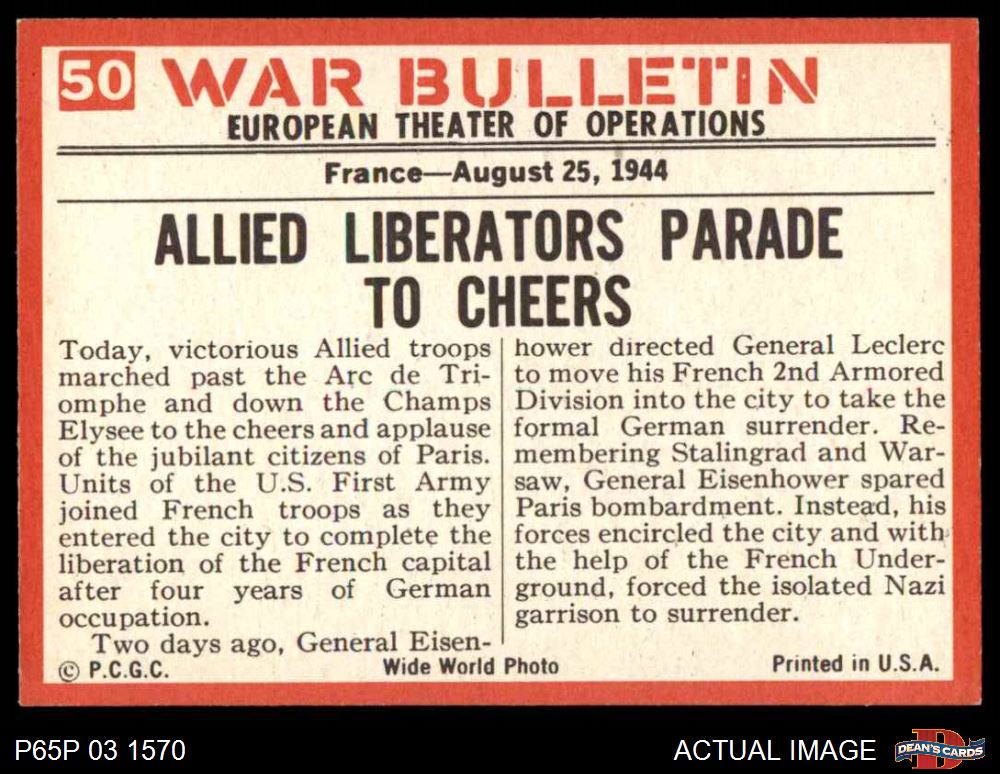 50 WAR BULLETIN
EUROPEAN THEATER OF OPERATIONS

France—August 25, 1944

ALLIED LIBERATORS PARADE TO CHEERS

Today, victorious Allied troops marched past the Arc de Triomphe and down the Champs Elysee to the cheers and applause of the jubilant citizens of Paris. Units of the U.S. First Army joined French troops as they entered the city to complete the liberation of the French capital after four years of German occupation.

Two days ago, General Eisenhower directed General Leclerc to move his French 2nd Armored Division into the city to take the formal German surrender. Remembering Stalingrad and Warsaw, General Eisenhower spared Paris bombardment. Instead, his forces encircled the city and with the help of the French Underground, forced the isolated Nazi garrison to surrender.

© P.C.G.C. Wide World Photo Printed in U.S.A.

P65P 03 1570 ACTUAL IMAGE DEAN'S CARDS